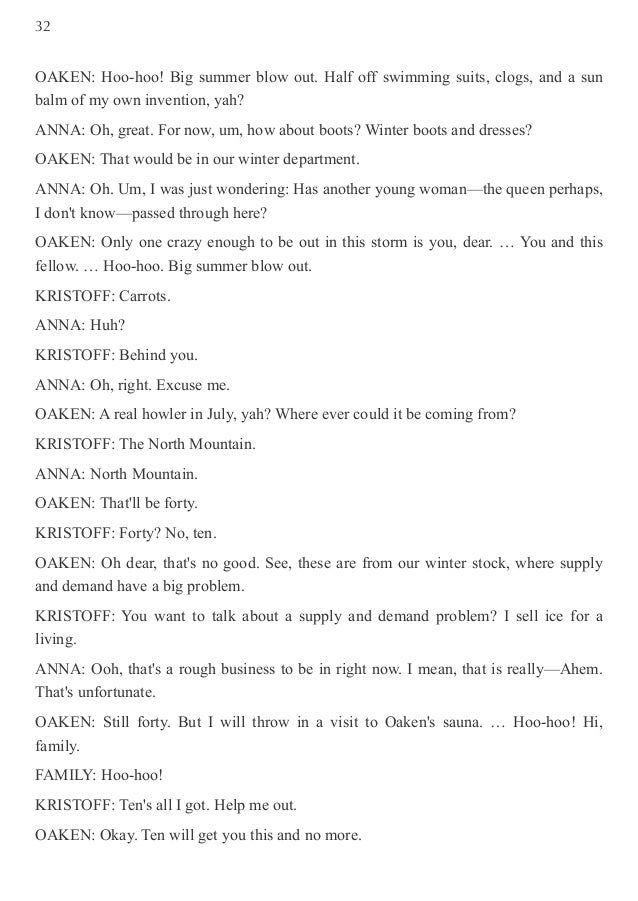 32

OAKEN: Hoo-hoo! Big summer blow out. Half off swimming suits, clogs, and a sun balm of my own invention, yah?

ANNA: Oh, great. For now, um, how about boots? Winter boots and dresses?

OAKEN: That would be in our winter department.

ANNA: Oh. Um, I was just wondering: Has another young woman—the queen perhaps, I don't know—passed through here?

OAKEN: Only one crazy enough to be out in this storm is you, dear. … You and this fellow. … Hoo-hoo. Big summer blow out.

KRISTOFF: Carrots.

ANNA: Huh?

KRISTOFF: Behind you.

ANNA: Oh, right. Excuse me.

OAKEN: A real howler in July, yah? Where ever could it be coming from?

KRISTOFF: The North Mountain.

ANNA: North Mountain.

OAKEN: That'll be forty.

KRISTOFF: Forty? No, ten.

OAKEN: Oh dear, that's no good. See, these are from our winter stock, where supply and demand have a big problem.

KRISTOFF: You want to talk about a supply and demand problem? I sell ice for a living.

ANNA: Ooh, that's a rough business to be in right now. I mean, that is really—Ahem. That's unfortunate.

OAKEN: Still forty. But I will throw in a visit to Oaken's sauna. … Hoo-hoo! Hi, family.

FAMILY: Hoo-hoo!

KRISTOFF: Ten's all I got. Help me out.

OAKEN: Okay. Ten will get you this and no more.